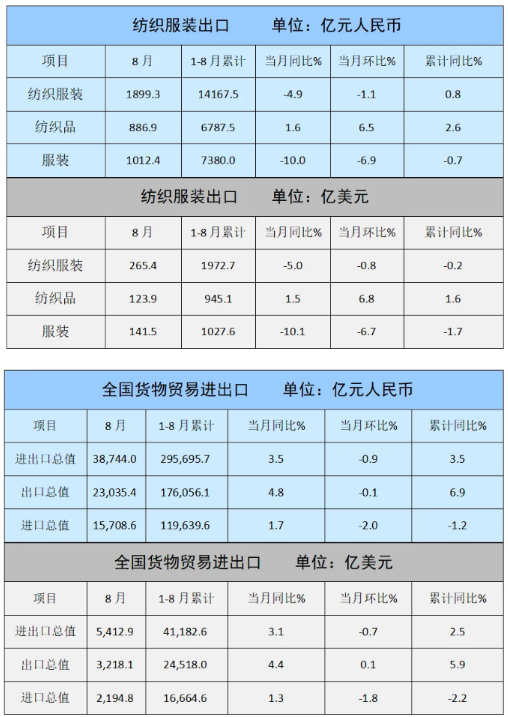 纺织服装出口　　单位：亿元人民币

| 项目 | 8月 | 1-8月累计 | 当月同比% | 当月环比% | 累计同比% |
|---|---|---|---|---|---|
| 纺织服装 | 1899.3 | 14167.5 | -4.9 | -1.1 | 0.8 |
| 纺织品 | 886.9 | 6787.5 | 1.6 | 6.5 | 2.6 |
| 服装 | 1012.4 | 7380.0 | -10.0 | -6.9 | -0.7 |

纺织服装出口　　单位：亿美元

| 项目 | 8月 | 1-8月累计 | 当月同比% | 当月环比% | 累计同比% |
|---|---|---|---|---|---|
| 纺织服装 | 265.4 | 1972.7 | -5.0 | -0.8 | -0.2 |
| 纺织品 | 123.9 | 945.1 | 1.5 | 6.8 | 1.6 |
| 服装 | 141.5 | 1027.6 | -10.1 | -6.7 | -1.7 |

全国货物贸易进出口　　单位：亿元人民币

| 项目 | 8月 | 1-8月累计 | 当月同比% | 当月环比% | 累计同比% |
|---|---|---|---|---|---|
| 进出口总值 | 38,744.0 | 295,695.7 | 3.5 | -0.9 | 3.5 |
| 出口总值 | 23,035.4 | 176,056.1 | 4.8 | -0.1 | 6.9 |
| 进口总值 | 15,708.6 | 119,639.6 | 1.7 | -2.0 | -1.2 |

全国货物贸易进出口　　单位：亿美元

| 项目 | 8月 | 1-8月累计 | 当月同比% | 当月环比% | 累计同比% |
|---|---|---|---|---|---|
| 进出口总值 | 5,412.9 | 41,182.6 | 3.1 | -0.7 | 2.5 |
| 出口总值 | 3,218.1 | 24,518.0 | 4.4 | 0.1 | 5.9 |
| 进口总值 | 2,194.8 | 16,664.6 | 1.3 | -1.8 | -2.2 |